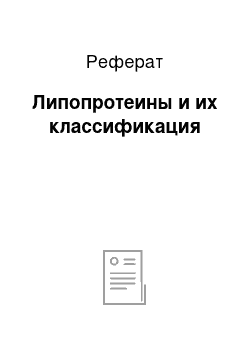 Реферат

Липопротеины и их классификация